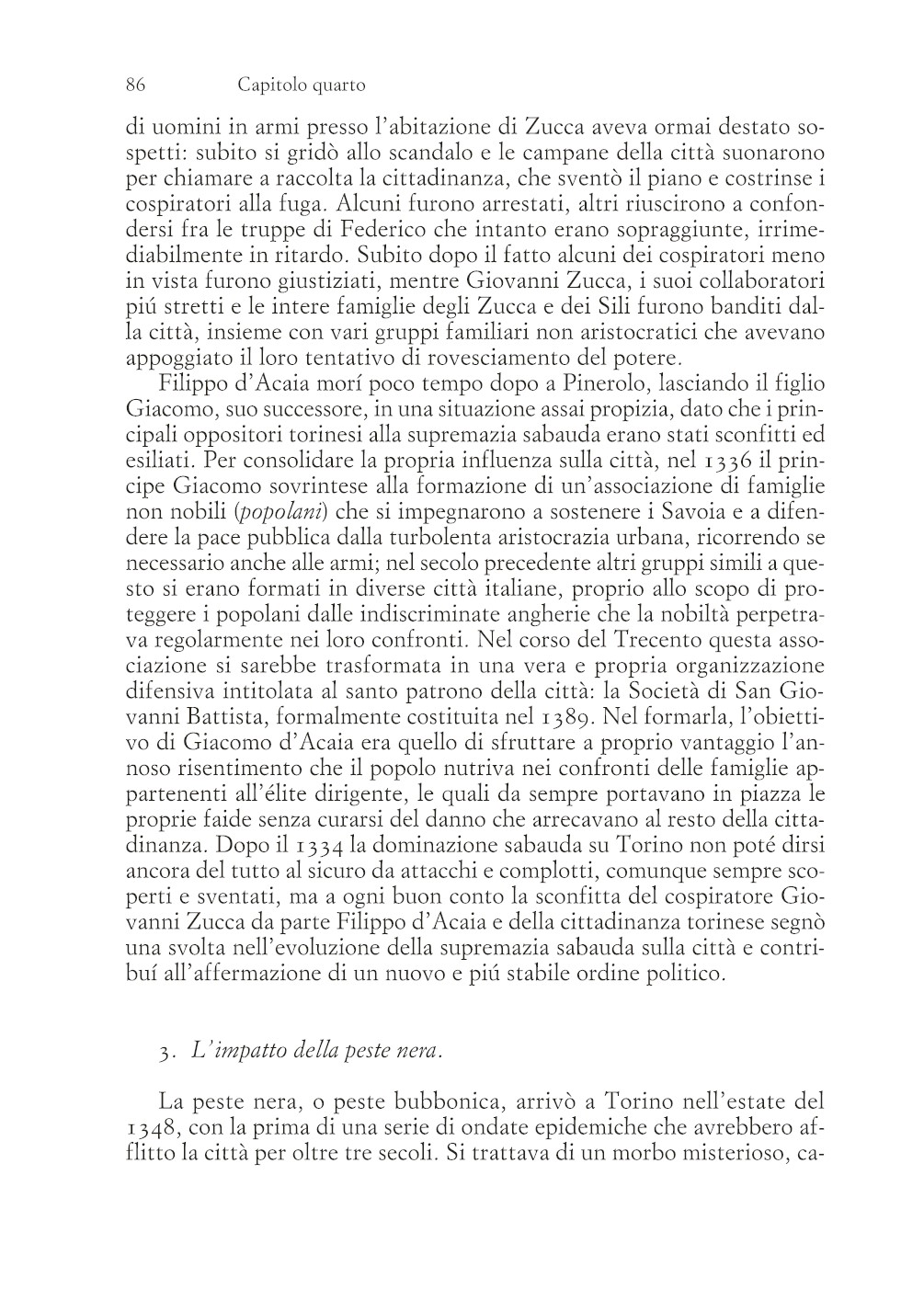 86 Capitolo quarto

di uomini in armi presso l'abitazione di Zucca aveva ormai destato sospetti: subito si gridò allo scandalo e le campane della città suonarono per chiamare a raccolta la cittadinanza, che sventò il piano e costrinse i cospiratori alla fuga. Alcuni furono arrestati, altri riuscirono a confondersi fra le truppe di Federico che intanto erano sopraggiunte, irrimediabilmente in ritardo. Subito dopo il fatto alcuni dei cospiratori meno in vista furono giustiziati, mentre Giovanni Zucca, i suoi collaboratori piú stretti e le intere famiglie degli Zucca e dei Sili furono banditi dalla città, insieme con vari gruppi familiari non aristocratici che avevano appoggiato il loro tentativo di rovesciamento del potere.

Filippo d'Acaia morí poco tempo dopo a Pinerolo, lasciando il figlio Giacomo, suo successore, in una situazione assai propizia, dato che i principali oppositori torinesi alla supremazia sabauda erano stati sconfitti ed esiliati. Per consolidare la propria influenza sulla città, nel 1336 il principe Giacomo sovrintese alla formazione di un'associazione di famiglie non nobili (popolani) che si impegnarono a sostenere i Savoia e a difendere la pace pubblica dalla turbolenta aristocrazia urbana, ricorrendo se necessario anche alle armi; nel secolo precedente altri gruppi simili a questo si erano formati in diverse città italiane, proprio allo scopo di proteggere i popolani dalle indiscriminate angherie che la nobiltà perpetrava regolarmente nei loro confronti. Nel corso del Trecento questa associazione si sarebbe trasformata in una vera e propria organizzazione difensiva intitolata al santo patrono della città: la Società di San Giovanni Battista, formalmente costituita nel 1389. Nel formarla, l'obiettivo di Giacomo d'Acaia era quello di sfruttare a proprio vantaggio l'annoso risentimento che il popolo nutriva nei confronti delle famiglie appartenenti all'élite dirigente, le quali da sempre portavano in piazza le proprie faide senza curarsi del danno che arrecavano al resto della cittadinanza. Dopo il 1334 la dominazione sabauda su Torino non poté dirsi ancora del tutto al sicuro da attacchi e complotti, comunque sempre scoperti e sventati, ma a ogni buon conto la sconfitta del cospiratore Giovanni Zucca da parte Filippo d'Acaia e della cittadinanza torinese segnò una svolta nell'evoluzione della supremazia sabauda sulla città e contribuí all'affermazione di un nuovo e piú stabile ordine politico.

3. L'impatto della peste nera.

La peste nera, o peste bubbonica, arrivò a Torino nell'estate del 1348, con la prima di una serie di ondate epidemiche che avrebbero afflitto la città per oltre tre secoli. Si trattava di un morbo misterioso, ca-